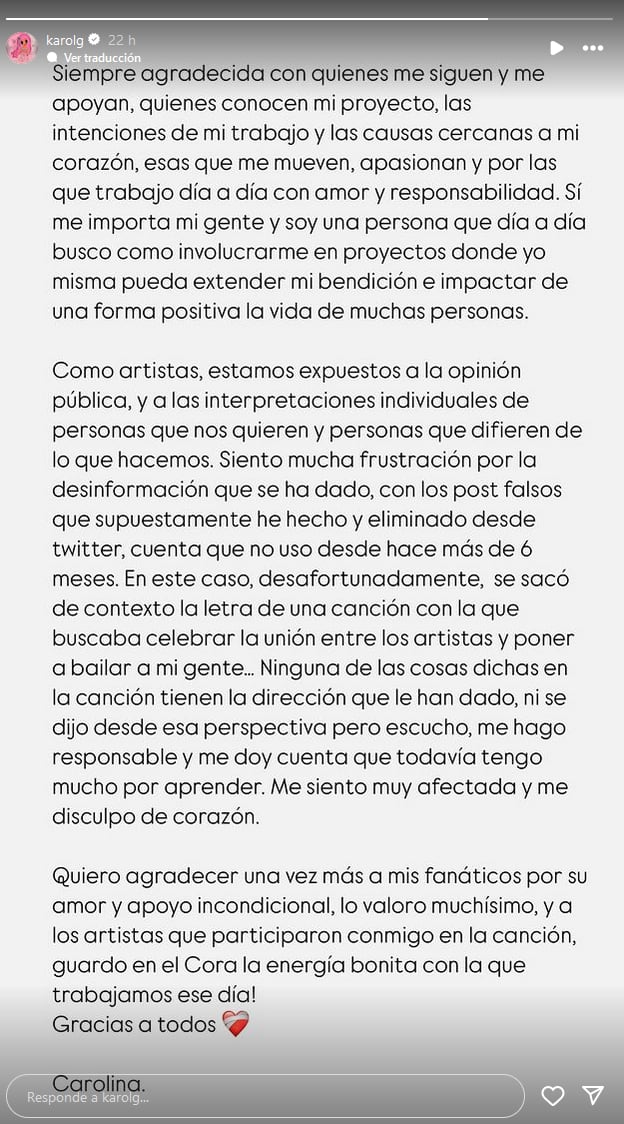 karolg 22 h
Ver traducción

Siempre agradecida con quienes me siguen y me apoyan, quienes conocen mi proyecto, las intenciones de mi trabajo y las causas cercanas a mi corazón, esas que me mueven, apasionan y por las que trabajo día a día con amor y responsabilidad. Sí me importa mi gente y soy una persona que día a día busco como involucrarme en proyectos donde yo misma pueda extender mi bendición e impactar de una forma positiva la vida de muchas personas.

Como artistas, estamos expuestos a la opinión pública, y a las interpretaciones individuales de personas que nos quieren y personas que difieren de lo que hacemos. Siento mucha frustración por la desinformación que se ha dado, con los post falsos que supuestamente he hecho y eliminado desde twitter, cuenta que no uso desde hace más de 6 meses. En este caso, desafortunadamente, se sacó de contexto la letra de una canción con la que buscaba celebrar la unión entre los artistas y poner a bailar a mi gente... Ninguna de las cosas dichas en la canción tienen la dirección que le han dado, ni se dijo desde esa perspectiva pero escucho, me hago responsable y me doy cuenta que todavía tengo mucho por aprender. Me siento muy afectada y me disculpo de corazón.

Quiero agradecer una vez más a mis fanáticos por su amor y apoyo incondicional, lo valoro muchísimo, y a los artistas que participaron conmigo en la canción, guardo en el Cora la energía bonita con la que trabajamos ese día!
Gracias a todos ❤️‍🩹

Carolina.

Responde a karolg...